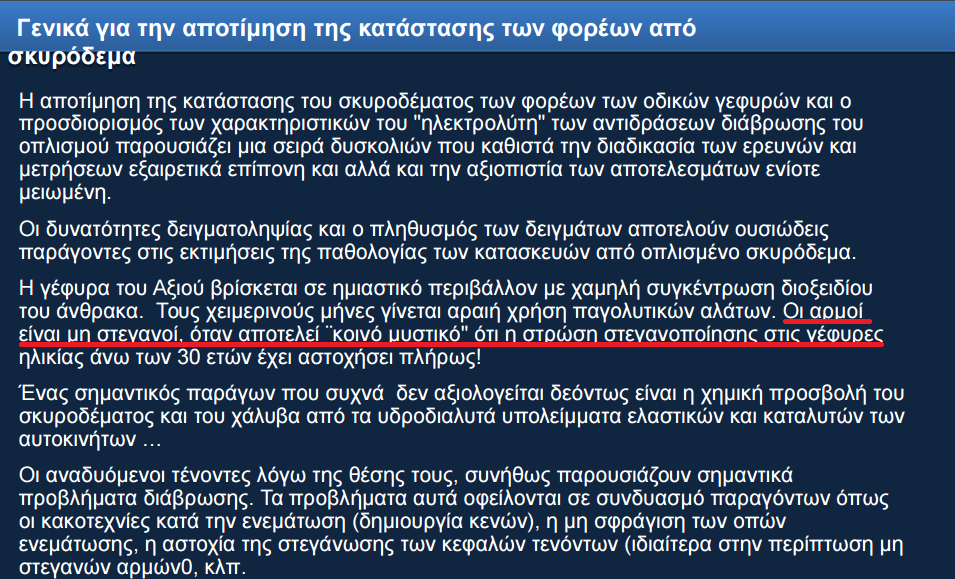 Γενικά για την αποτίμηση της κατάστασης των φορέων από σκυρόδεμα

Η αποτίμηση της κατάστασης του σκυροδέματος των φορέων των οδικών γεφυρών και ο προσδιορισμός των χαρακτηριστικών του "ηλεκτρολύτη" των αντιδράσεων διάβρωσης του οπλισμού παρουσιάζει μια σειρά δυσκολιών που καθιστά την διαδικασία των ερευνών και μετρήσεων εξαιρετικά επίπονη και αλλά και την αξιοπιστία των αποτελεσμάτων ενίοτε μειωμένη.

Οι δυνατότητες δειγματοληψίας και ο πληθυσμός των δειγμάτων αποτελούν ουσιώδεις παράγοντες στις εκτιμήσεις της παθολογίας των κατασκευών από οπλισμένο σκυρόδεμα.

Η γέφυρα του Αξιού βρίσκεται σε ημιαστικό περιβάλλον με χαμηλή συγκέντρωση διοξειδίου του άνθρακα. Τους χειμερινούς μήνες γίνεται αραιή χρήση παγολυτικών αλάτων. Οι αρμοί είναι μη στεγανοί, όταν αποτελεί ¨κοινό μυστικό" ότι η στρώση στεγανοποίησης στις γέφυρες ηλικίας άνω των 30 ετών έχει αστοχήσει πλήρως!

Ένας σημαντικός παράγων που συχνά δεν αξιολογείται δεόντως είναι η χημική προσβολή του σκυροδέματος και του χάλυβα από τα υδροδιαλυτά υπολείμματα ελαστικών και καταλυτών των αυτοκινήτων …

Οι αναδυόμενοι τένοντες λόγω της θέσης τους, συνήθως παρουσιάζουν σημαντικά προβλήματα διάβρωσης. Τα προβλήματα αυτά οφείλονται σε συνδυασμό παραγόντων όπως οι κακοτεχνίες κατά την ενεμάτωση (δημιουργία κενών), η μη σφράγιση των οπών ενεμάτωσης, η αστοχία της στεγάνωσης των κεφαλών τενόντων (ιδιαίτερα στην περίπτωση μη στεγανών αρμών0, κλπ.